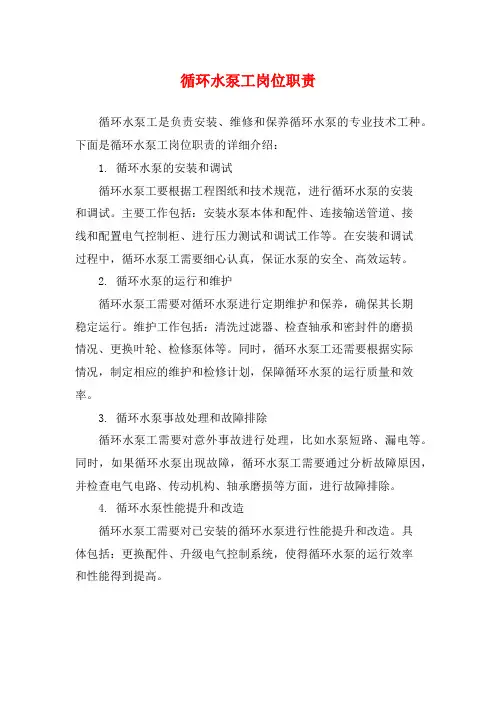 循环水泵工岗位职责

循环水泵工是负责安装、维修和保养循环水泵的专业技术工种。下面是循环水泵工岗位职责的详细介绍：

1. 循环水泵的安装和调试

循环水泵工要根据工程图纸和技术规范，进行循环水泵的安装和调试。主要工作包括：安装水泵本体和配件、连接输送管道、接线和配置电气控制柜、进行压力测试和调试工作等。在安装和调试过程中，循环水泵工需要细心认真，保证水泵的安全、高效运转。

2. 循环水泵的运行和维护

循环水泵工需要对循环水泵进行定期维护和保养，确保其长期稳定运行。维护工作包括：清洗过滤器、检查轴承和密封件的磨损情况、更换叶轮、检修泵体等。同时，循环水泵工还需要根据实际情况，制定相应的维护和检修计划，保障循环水泵的运行质量和效率。

3. 循环水泵事故处理和故障排除

循环水泵工需要对意外事故进行处理，比如水泵短路、漏电等。同时，如果循环水泵出现故障，循环水泵工需要通过分析故障原因，并检查电气电路、传动机构、轴承磨损等方面，进行故障排除。

4. 循环水泵性能提升和改造

循环水泵工需要对已安装的循环水泵进行性能提升和改造。具体包括：更换配件、升级电气控制系统，使得循环水泵的运行效率和性能得到提高。